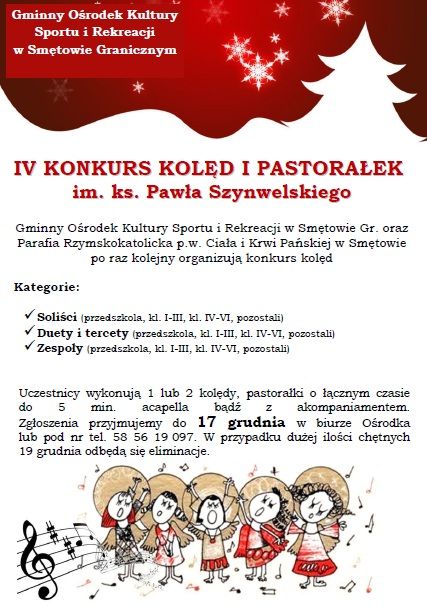 Gminny Ośrodek Kultury Sportu i Rekreacji w Smętowie Granicznym

IV KONKURS KOLĘD I PASTORAŁEK
im. ks. Pawła Szynwelskiego

Gminny Ośrodek Kultury Sportu i Rekreacji w Smętowie Gr. oraz Parafia Rzymskokatolicka p.w. Ciała i Krwi Pańskiej w Smętowie po raz kolejny organizują konkurs kolęd

Kategorie:

✓ Soliści (przedszkola, kl. I-III, kl. IV-VI, pozostali)
✓ Duety i tercety (przedszkola, kl. I-III, kl. IV-VI, pozostali)
✓ Zespoły (przedszkola, kl. I-III, kl. IV-VI, pozostali)

Uczestnicy wykonują 1 lub 2 kolędy, pastorałki o łącznym czasie do 5 min. acapella bądź z akompaniamentem. Zgłoszenia przyjmujemy do 17 grudnia w biurze Ośrodka lub pod nr tel. 58 56 19 097. W przypadku dużej ilości chętnych 19 grudnia odbędą się eliminacje.